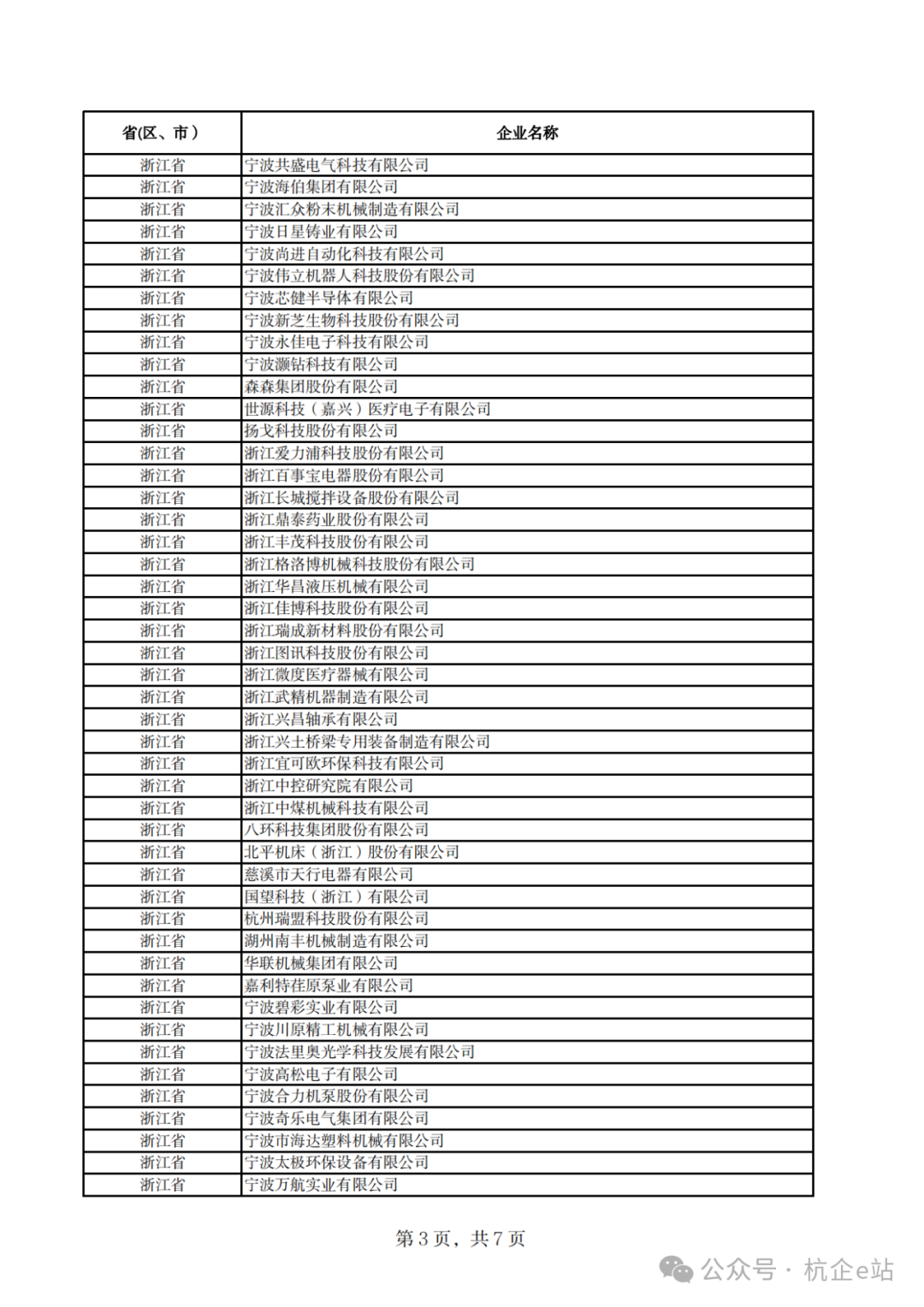 | 省(区、市） | 企业名称 |
|---|---|
| 浙江省 | 宁波共盛电气科技有限公司 |
| 浙江省 | 宁波海伯集团有限公司 |
| 浙江省 | 宁波汇众粉末机械制造有限公司 |
| 浙江省 | 宁波日星铸业有限公司 |
| 浙江省 | 宁波尚进自动化科技有限公司 |
| 浙江省 | 宁波伟立机器人科技股份有限公司 |
| 浙江省 | 宁波芯健半导体有限公司 |
| 浙江省 | 宁波新芝生物科技股份有限公司 |
| 浙江省 | 宁波永佳电子科技有限公司 |
| 浙江省 | 宁波灏钻科技有限公司 |
| 浙江省 | 森森集团股份有限公司 |
| 浙江省 | 世源科技（嘉兴）医疗电子有限公司 |
| 浙江省 | 扬戈科技股份有限公司 |
| 浙江省 | 浙江爱力浦科技股份有限公司 |
| 浙江省 | 浙江百事宝电器股份有限公司 |
| 浙江省 | 浙江长城搅拌设备股份有限公司 |
| 浙江省 | 浙江鼎泰药业股份有限公司 |
| 浙江省 | 浙江丰茂科技股份有限公司 |
| 浙江省 | 浙江格洛博机械科技股份有限公司 |
| 浙江省 | 浙江华昌液压机械有限公司 |
| 浙江省 | 浙江佳博科技股份有限公司 |
| 浙江省 | 浙江瑞成新材料股份有限公司 |
| 浙江省 | 浙江图讯科技股份有限公司 |
| 浙江省 | 浙江微度医疗器械有限公司 |
| 浙江省 | 浙江武精机器制造有限公司 |
| 浙江省 | 浙江兴昌轴承有限公司 |
| 浙江省 | 浙江兴土桥梁专用装备制造有限公司 |
| 浙江省 | 浙江宜可欧环保科技有限公司 |
| 浙江省 | 浙江中控研究院有限公司 |
| 浙江省 | 浙江中煤机械科技有限公司 |
| 浙江省 | 八环科技集团股份有限公司 |
| 浙江省 | 北平机床（浙江）股份有限公司 |
| 浙江省 | 慈溪市天行电器有限公司 |
| 浙江省 | 国望科技（浙江）有限公司 |
| 浙江省 | 杭州瑞盟科技股份有限公司 |
| 浙江省 | 湖州南丰机械制造有限公司 |
| 浙江省 | 华联机械集团有限公司 |
| 浙江省 | 嘉利特荏原泵业有限公司 |
| 浙江省 | 宁波碧彩实业有限公司 |
| 浙江省 | 宁波川原精工机械有限公司 |
| 浙江省 | 宁波法里奥光学科技发展有限公司 |
| 浙江省 | 宁波高松电子有限公司 |
| 浙江省 | 宁波合力机泵股份有限公司 |
| 浙江省 | 宁波奇乐电气集团有限公司 |
| 浙江省 | 宁波市海达塑料机械有限公司 |
| 浙江省 | 宁波太极环保设备有限公司 |
| 浙江省 | 宁波万航实业有限公司 |

第 3 页，共 7 页

公众号 · 杭企e站